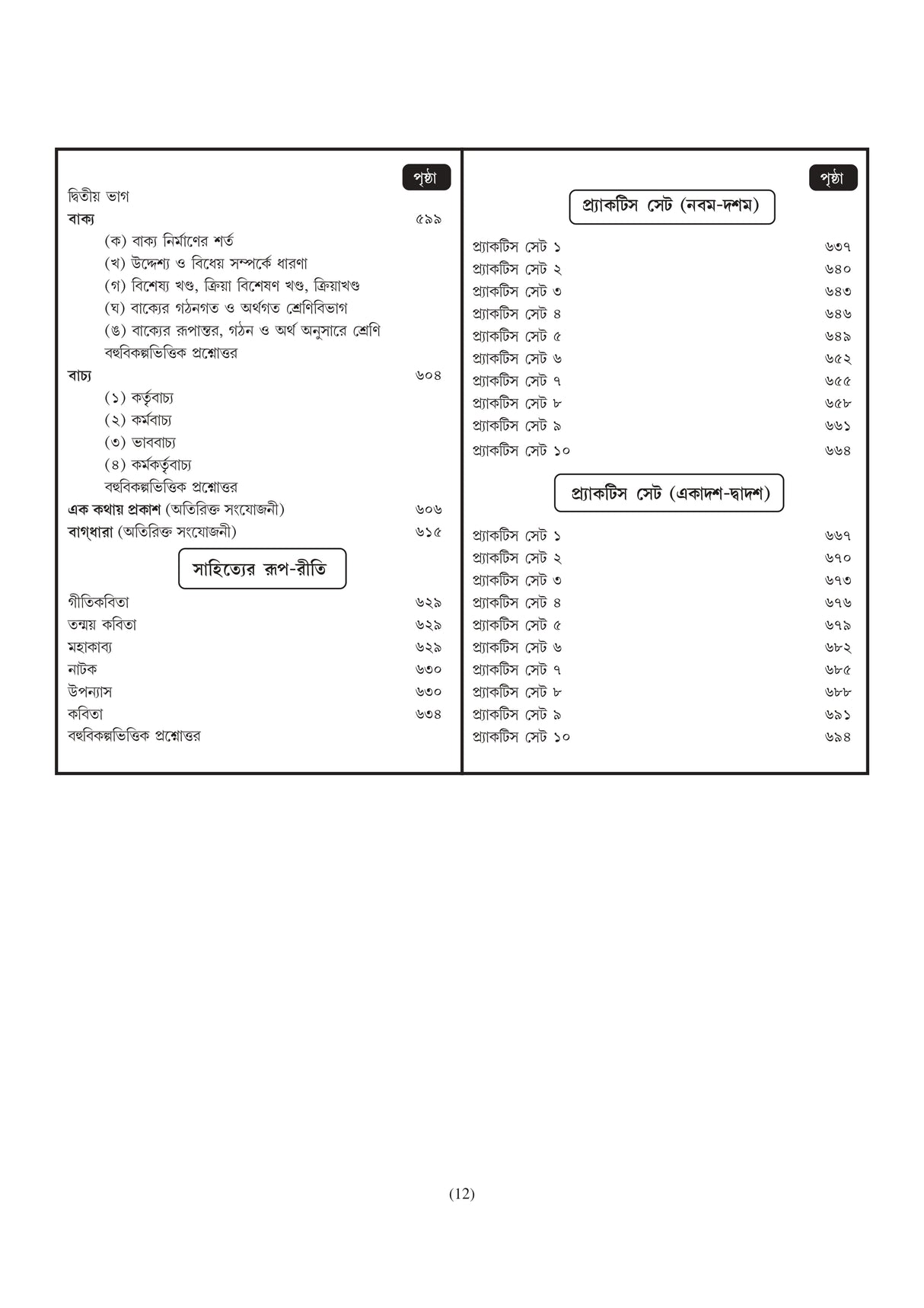 পৃষ্ঠা

দ্বিতীয় ভাগ

বাক্য ৫৯৯

(ক) বাক্য নির্মাণের শর্ত

(খ) উদ্দেশ্য ও বিধেয় সম্পর্কে ধারণা

(গ) বিশেষ্য খণ্ড, ক্রিয়া বিশেষণ খণ্ড, ক্রিয়াখণ্ড

(ঘ) বাক্যের গঠনগত ও অর্থগত শ্রেণিবিভাগ

(ঙ) বাক্যের রূপান্তর, গঠন ও অর্থ অনুসারে শ্রেণি

বহুবিকল্পভিত্তিক প্রশ্নোত্তর

বাচ্য ৬০৪

(১) কর্তৃবাচ্য

(২) কর্মবাচ্য

(৩) ভাববাচ্য

(৪) কর্মকর্তৃবাচ্য

বহুবিকল্পভিত্তিক প্রশ্নোত্তর

এক কথায় প্রকাশ (অতিরিক্ত সংযোজনী) ৬০৬

বাগ্‌ধারা (অতিরিক্ত সংযোজনী) ৬১৫

সাহিত্যের রূপ-রীতি

গীতিকবিতা ৬২৯

তন্ময় কবিতা ৬২৯

মহাকাব্য ৬২৯

নাটক ৬৩০

উপন্যাস ৬৩০

কবিতা ৬৩৪

বহুবিকল্পভিত্তিক প্রশ্নোত্তর

পৃষ্ঠা

প্র্যাকটিস সেট (নবম-দশম)

প্র্যাকটিস সেট ১ ৬৩৭

প্র্যাকটিস সেট ২ ৬৪০

প্র্যাকটিস সেট ৩ ৬৪৩

প্র্যাকটিস সেট ৪ ৬৪৬

প্র্যাকটিস সেট ৫ ৬৪৯

প্র্যাকটিস সেট ৬ ৬৫২

প্র্যাকটিস সেট ৭ ৬৫৫

প্র্যাকটিস সেট ৮ ৬৫৮

প্র্যাকটিস সেট ৯ ৬৬১

প্র্যাকটিস সেট ১০ ৬৬৪

প্র্যাকটিস সেট (একাদশ-দ্বাদশ)

প্র্যাকটিস সেট ১ ৬৬৭

প্র্যাকটিস সেট ২ ৬৭০

প্র্যাকটিস সেট ৩ ৬৭৩

প্র্যাকটিস সেট ৪ ৬৭৬

প্র্যাকটিস সেট ৫ ৬৭৯

প্র্যাকটিস সেট ৬ ৬৮২

প্র্যাকটিস সেট ৭ ৬৮৫

প্র্যাকটিস সেট ৮ ৬৮৮

প্র্যাকটিস সেট ৯ ৬৯১

প্র্যাকটিস সেট ১০ ৬৯৪

(12)